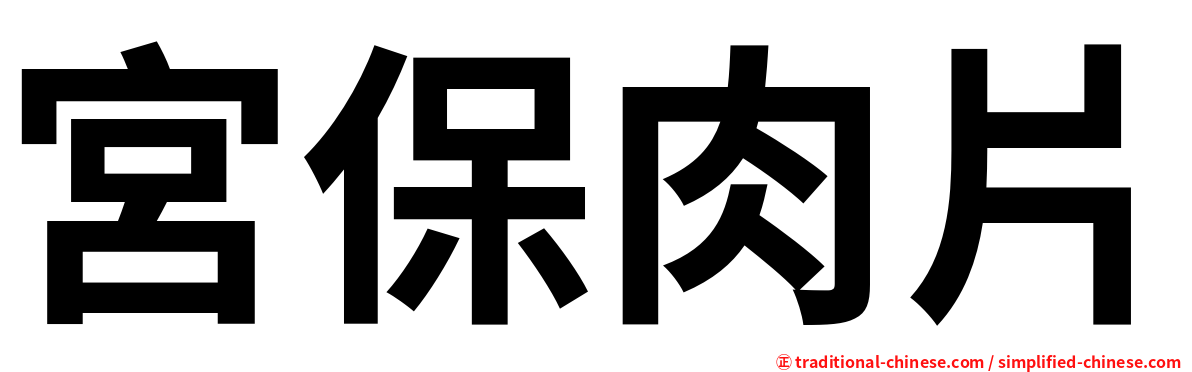 宮保肉片

㊣ traditional-chinese.com / simplified-chinese.com